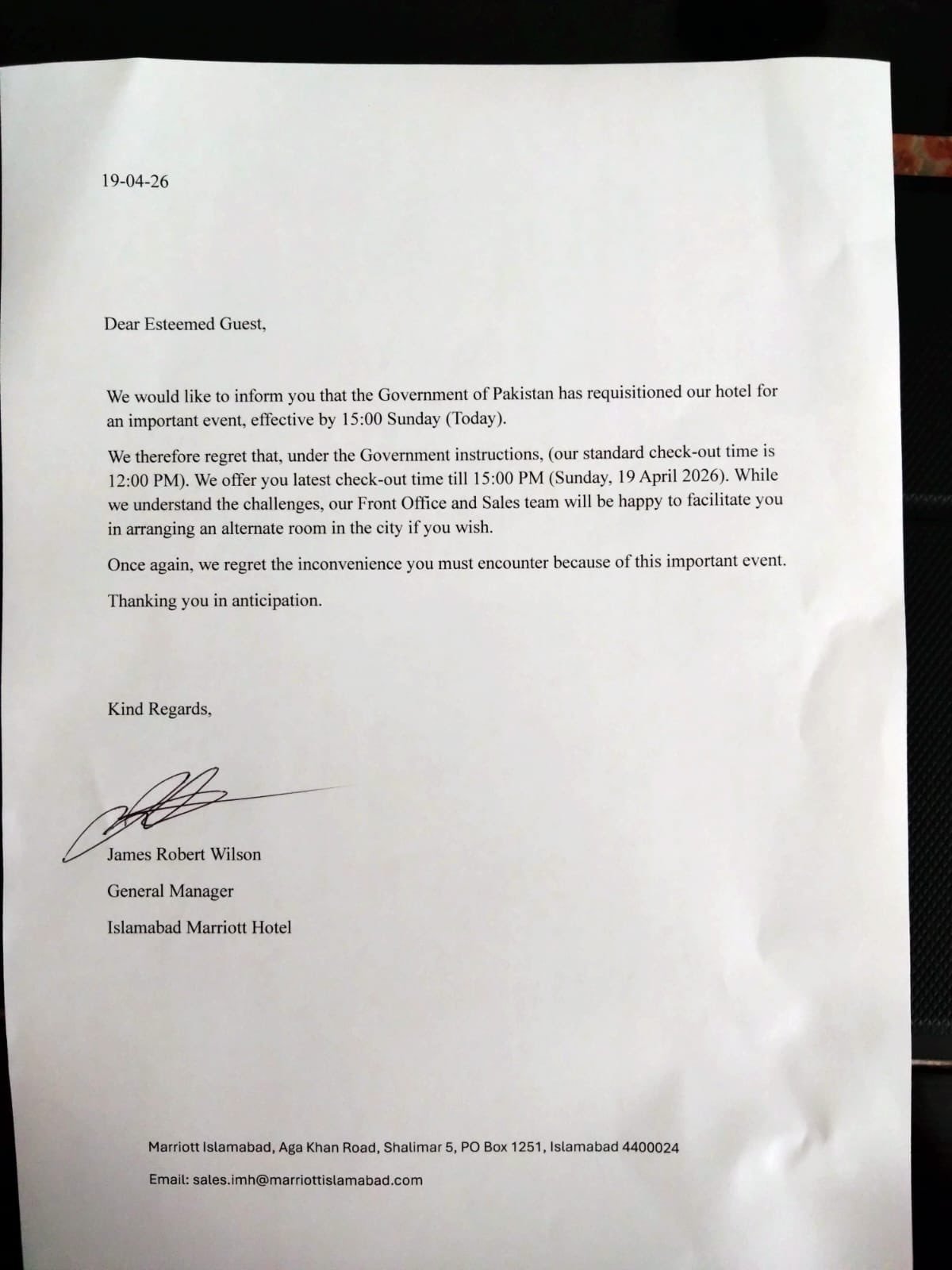 19-04-26

Dear Esteemed Guest,

We would like to inform you that the Government of Pakistan has requisitioned our hotel for an important event, effective by 15:00 Sunday (Today).

We therefore regret that, under the Government instructions, (our standard check-out time is 12:00 PM). We offer you latest check-out time till 15:00 PM (Sunday, 19 April 2026). While we understand the challenges, our Front Office and Sales team will be happy to facilitate you in arranging an alternate room in the city if you wish.

Once again, we regret the inconvenience you must encounter because of this important event.

Thanking you in anticipation.

Kind Regards,

James Robert Wilson

General Manager

Islamabad Marriott Hotel

Marriott Islamabad, Aga Khan Road, Shalimar 5, PO Box 1251, Islamabad 4400024

Email: sales.imh@marriottislamabad.com